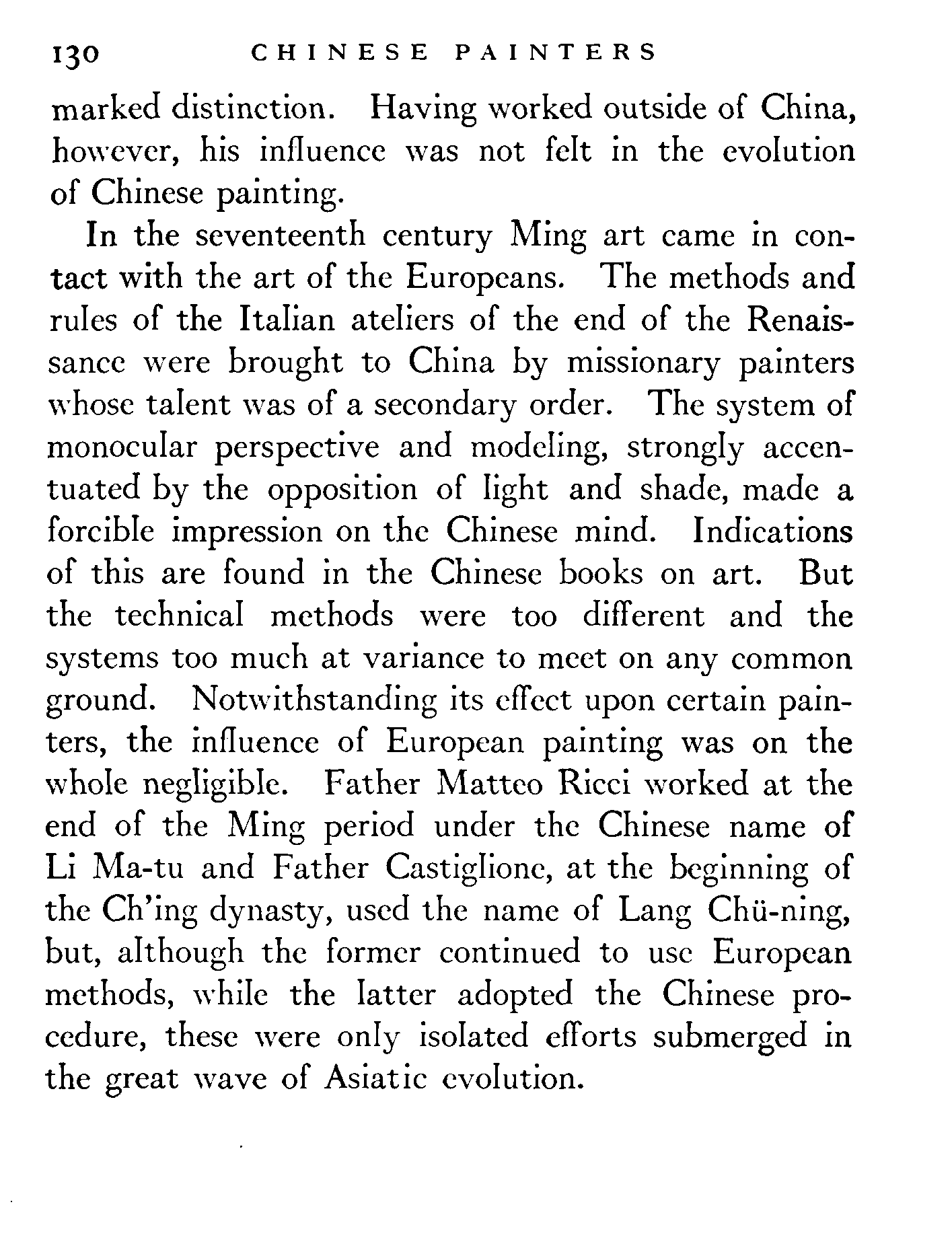 130 CHINESE PAINTERS

marked distinction. Having worked outside of China, however, his influence was not felt in the evolution of Chinese painting.

In the seventeenth century Ming art came in contact with the art of the Europeans. The methods and rules of the Italian ateliers of the end of the Renaissance were brought to China by missionary painters whose talent was of a secondary order. The system of monocular perspective and modeling, strongly accentuated by the opposition of light and shade, made a forcible impression on the Chinese mind. Indications of this are found in the Chinese books on art. But the technical methods were too different and the systems too much at variance to meet on any common ground. Notwithstanding its effect upon certain painters, the influence of European painting was on the whole negligible. Father Matteo Ricci worked at the end of the Ming period under the Chinese name of Li Ma-tu and Father Castiglione, at the beginning of the Ch'ing dynasty, used the name of Lang Chü-ning, but, although the former continued to use European methods, while the latter adopted the Chinese procedure, these were only isolated efforts submerged in the great wave of Asiatic evolution.